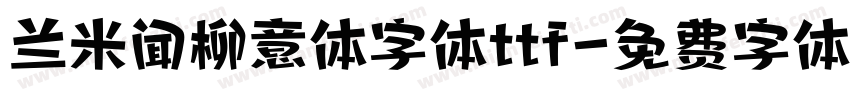 兰米闻柳意体字体ttf-免费字体